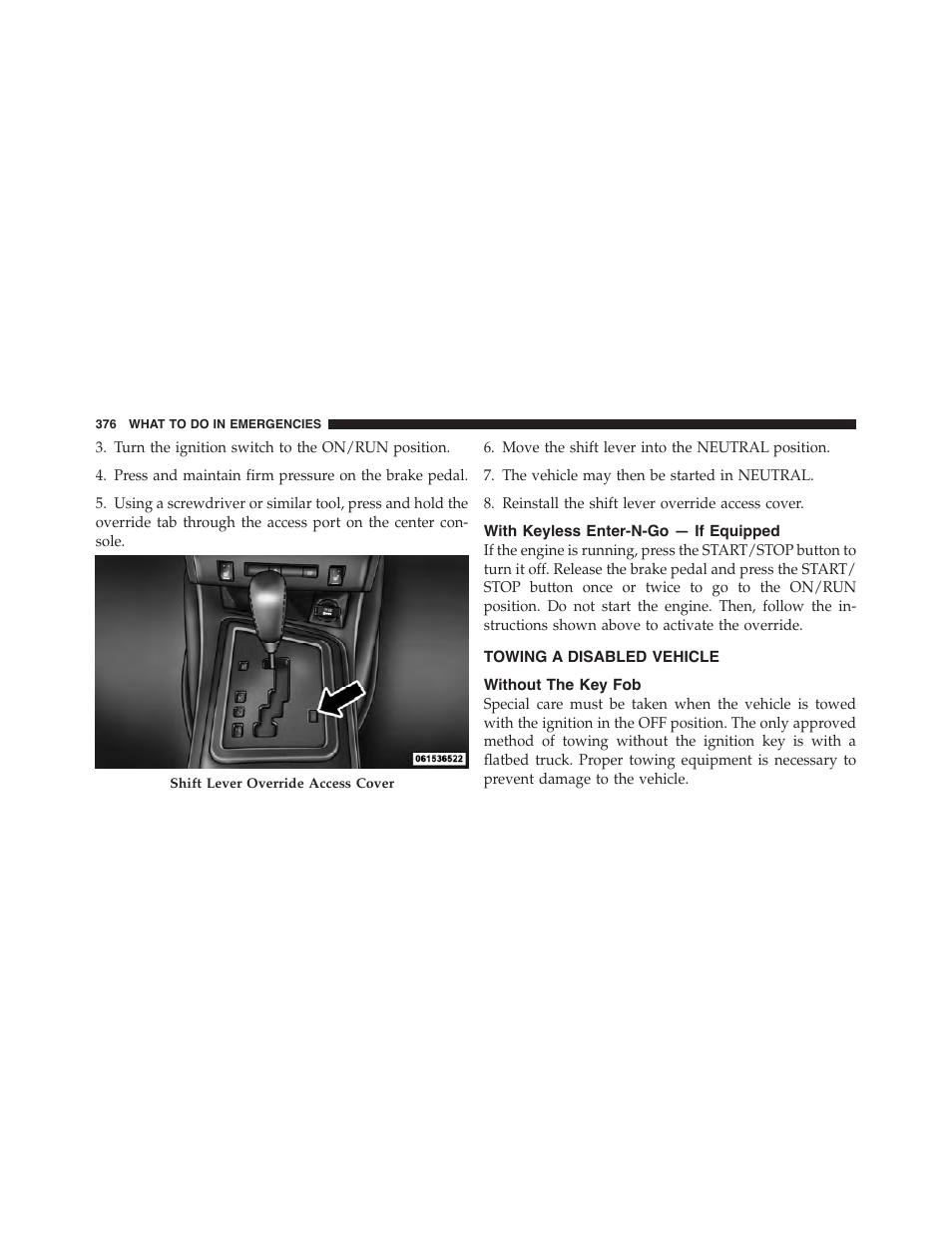 376 WHAT TO DO IN EMERGENCIES

3. Turn the ignition switch to the ON/RUN position.

4. Press and maintain firm pressure on the brake pedal.

5. Using a screwdriver or similar tool, press and hold the override tab through the access port on the center console.

061536522

Shift Lever Override Access Cover

6. Move the shift lever into the NEUTRAL position.

7. The vehicle may then be started in NEUTRAL.

8. Reinstall the shift lever override access cover.

With Keyless Enter-N-Go — If Equipped
If the engine is running, press the START/STOP button to turn it off. Release the brake pedal and press the START/STOP button once or twice to go to the ON/RUN position. Do not start the engine. Then, follow the instructions shown above to activate the override.

TOWING A DISABLED VEHICLE

Without The Key Fob
Special care must be taken when the vehicle is towed with the ignition in the OFF position. The only approved method of towing without the ignition key is with a flatbed truck. Proper towing equipment is necessary to prevent damage to the vehicle.